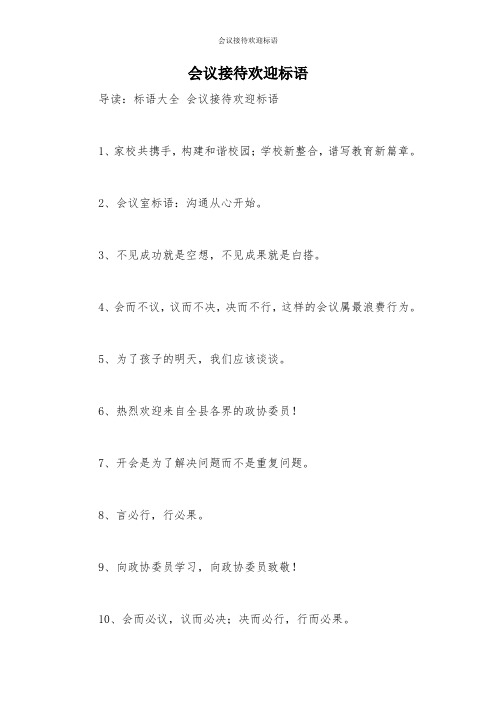 会议接待欢迎标语

会议接待欢迎标语

导读：标语大全 会议接待欢迎标语

1、家校共携手，构建和谐校园；学校新整合，谱写教育新篇章。

2、会议室标语：沟通从心开始。

3、不见成功就是空想，不见成果就是白搭。

4、会而不议，议而不决，决而不行，这样的会议属最浪费行为。

5、为了孩子的明天，我们应该谈谈。

6、热烈欢迎来自全县各界的政协委员！

7、开会是为了解决问题而不是重复问题。

8、言必行，行必果。

9、向政协委员学习，向政协委员致敬！

10、会而必议，议而必决；决而必行，行而必果。